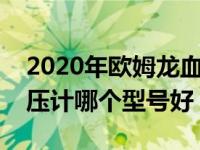 2020年欧姆龙血压计哪个型号好